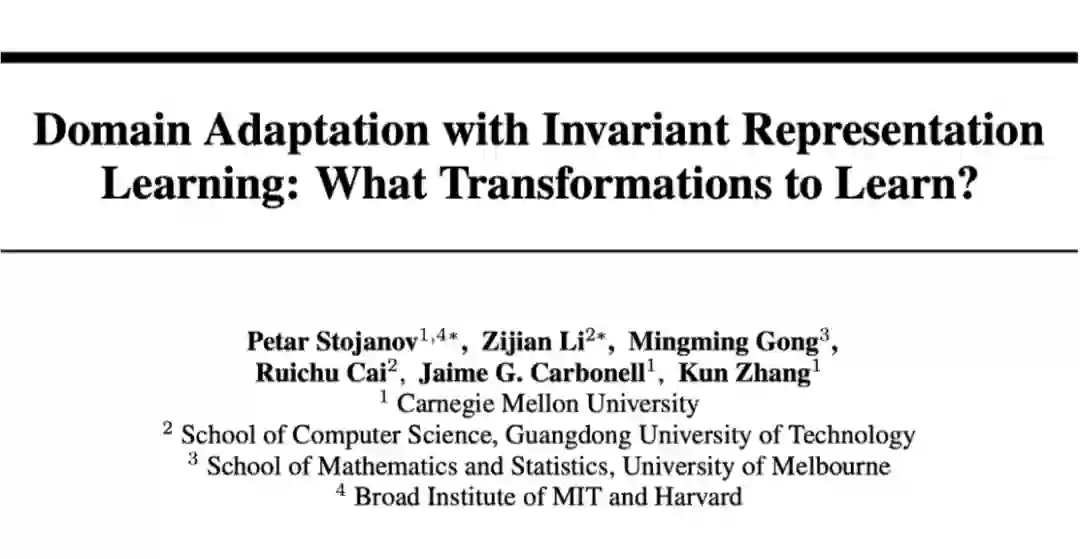 Domain Adaptation with Invariant Representation Learning: What Transformations to Learn?

Petar Stojanov$^{1,4*}$, Zijian Li$^{2*}$, Mingming Gong$^{3}$, Ruichu Cai$^{2}$, Jaime G. Carbonell$^{1}$, Kun Zhang$^{1}$
$^{1}$ Carnegie Mellon University
$^{2}$ School of Computer Science, Guangdong University of Technology
$^{3}$ School of Mathematics and Statistics, University of Melbourne
$^{4}$ Broad Institute of MIT and Harvard